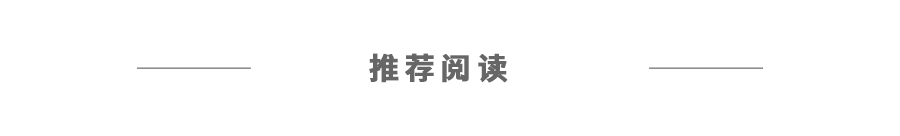 推荐阅读